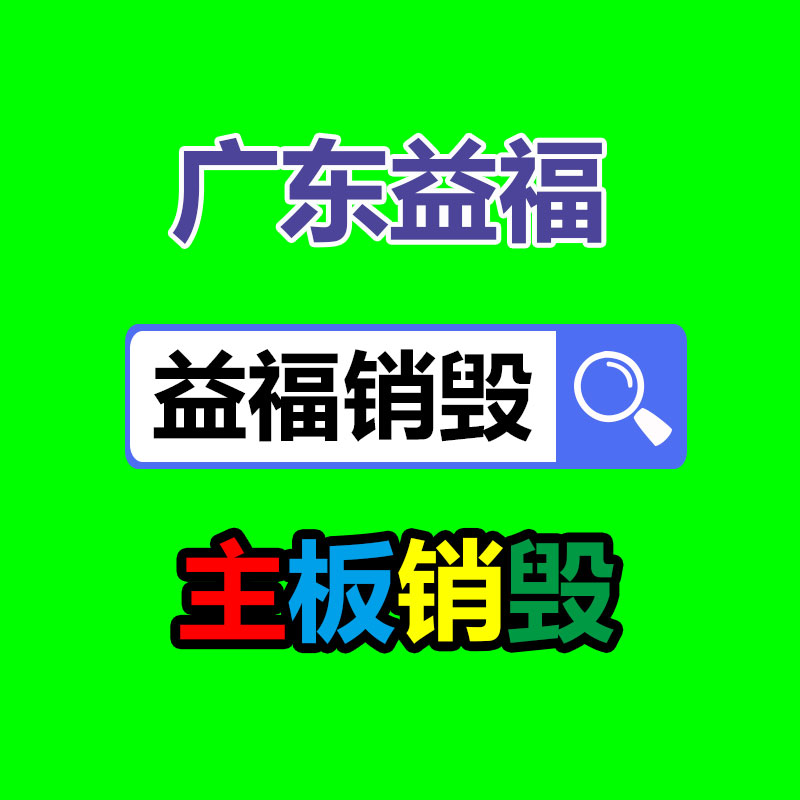 广东益福

益福销毁

主板销毁